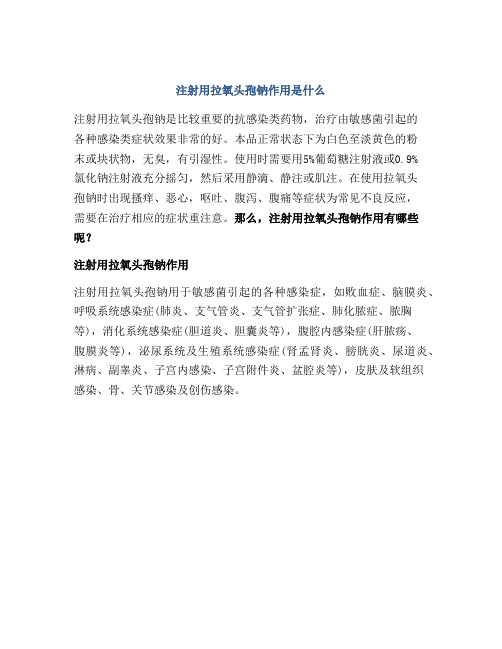 注射用拉氧头孢钠作用是什么

注射用拉氧头孢钠是比较重要的抗感染类药物，治疗由敏感菌引起的各种感染类症状效果非常的好。本品正常状态下为白色至淡黄色的粉末或块状物，无臭，有引湿性。使用时需要用5%葡萄糖注射液或0.9%氯化钠注射液充分摇匀，然后采用静滴、静注或肌注。在使用拉氧头孢钠时出现搔痒、恶心，呕吐、腹泻、腹痛等症状为常见不良反应，需要在治疗相应的症状重注意。那么，注射用拉氧头孢钠作用有哪些呢？

注射用拉氧头孢钠作用

注射用拉氧头孢钠用于敏感菌引起的各种感染症，如败血症、脑膜炎、呼吸系统感染症(肺炎、支气管炎、支气管扩张症、肺化脓症、脓胸等)，消化系统感染症(胆道炎、胆囊炎等)，腹腔内感染症(肝脓疡、腹膜炎等)，泌尿系统及生殖系统感染症(肾盂肾炎、膀胱炎、尿道炎、淋病、副睾炎、子宫内感染、子宫附件炎、盆腔炎等)，皮肤及软组织感染、骨、关节感染及创伤感染。